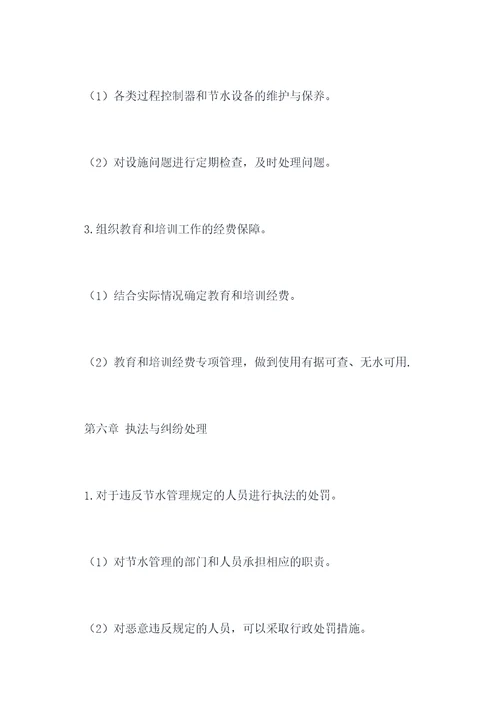 （1）各类过程控制器和节水设备的维护与保养。

（2）对设施问题进行定期检查，及时处理问题。

3.组织教育和培训工作的经费保障。

（1）结合实际情况确定教育和培训经费。

（2）教育和培训经费专项管理，做到使用有据可查、无水可用.

第六章 执法与纠纷处理

1.对于违反节水管理规定的人员进行执法的处罚。

（1）对节水管理的部门和人员承担相应的职责。

（2）对恶意违反规定的人员，可以采取行政处罚措施。